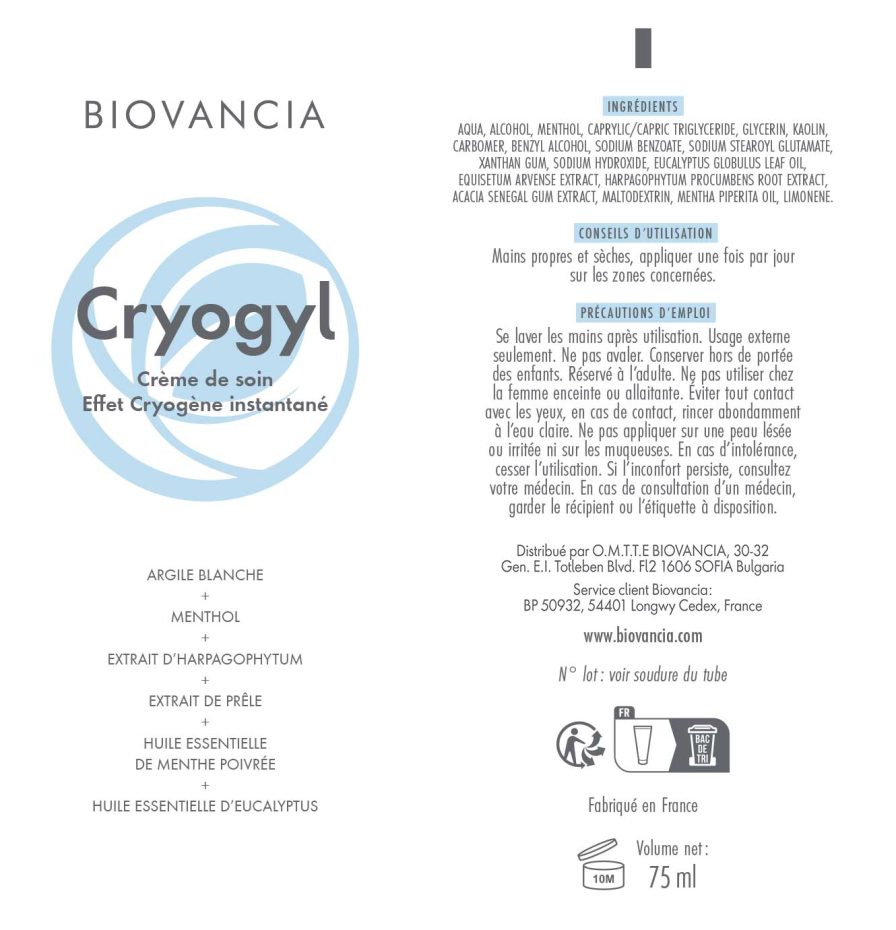 BIOVANCIA

Cryogyl

Crème de soin
Effet Cryogène instantané

ARGILE BLANCHE
+
MENTHOL
+
EXTRAIT D'HARPAGOPHYTUM
+
EXTRAIT DE PRÊLE
+
HUILE ESSENTIELLE DE MENTHE POIVRÉE
+
HUILE ESSENTIELLE D'EUCALYPTUS

INGRÉDIENTS

AQUA, ALCOHOL, MENTHOL, CAPRYLIC/CAPRIC TRIGLYCERIDE, GLYCERIN, KAOLIN, CARBOMER, BENZYL ALCOHOL, SODIUM BENZOATE, SODIUM STEAROYL GLUTAMATE, XANTHAN GUM, SODIUM HYDROXIDE, EUCALYPTUS GLOBULUS LEAF OIL, EQUISETUM ARVENSE EXTRACT, HARPAGOPHYTUM PROCUMBENS ROOT EXTRACT, ACACIA SENEGAL GUM EXTRACT, MALTODEXTRIN, MENTHA PIPERITA OIL, LIMONENE.

CONSEILS D'UTILISATION

Mains propres et sèches, appliquer une fois par jour sur les zones concernées.

PRÉCAUTIONS D'EMPLOI

Se laver les mains après utilisation. Usage externe seulement. Ne pas avaler. Conserver hors de portée des enfants. Réservé à l'adulte. Ne pas utiliser chez la femme enceinte ou allaitante. Éviter tout contact avec les yeux, en cas de contact, rincer abondamment à l'eau claire. Ne pas appliquer sur une peau lésée ou irritée ni sur les muqueuses. En cas d'intolérance, cesser l'utilisation. Si l'inconfort persiste, consultez votre médecin. En cas de consultation d'un médecin, garder le récipient ou l'étiquette à disposition.

Distribué par O.M.T.T.E BIOVANCIA, 30-32 Gen. E.I. Totleben Blvd. Fl2 1606 SOFIA Bulgaria

Service client Biovancia:
BP 50932, 54401 Longwy Cedex, France

www.biovancia.com

N° lot : voir soudure du tube

FR
BAC DE TRI

Fabriqué en France

10M

Volume net :
75 ml